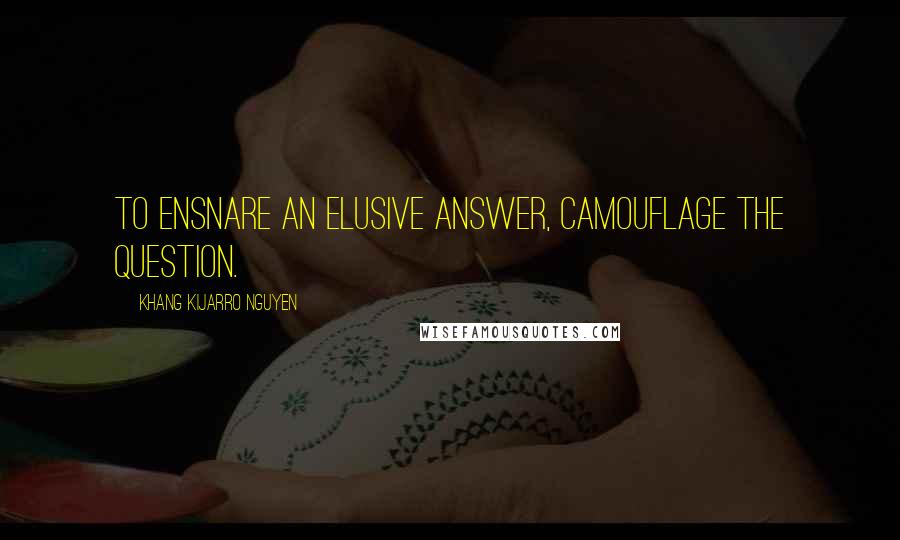 TO ENSNARE AN ELUSIVE ANSWER, CAMOUFLAGE THE QUESTION.

KHANG KIJARRO NGUYEN

WISEFAMOUSQUOTES.COM